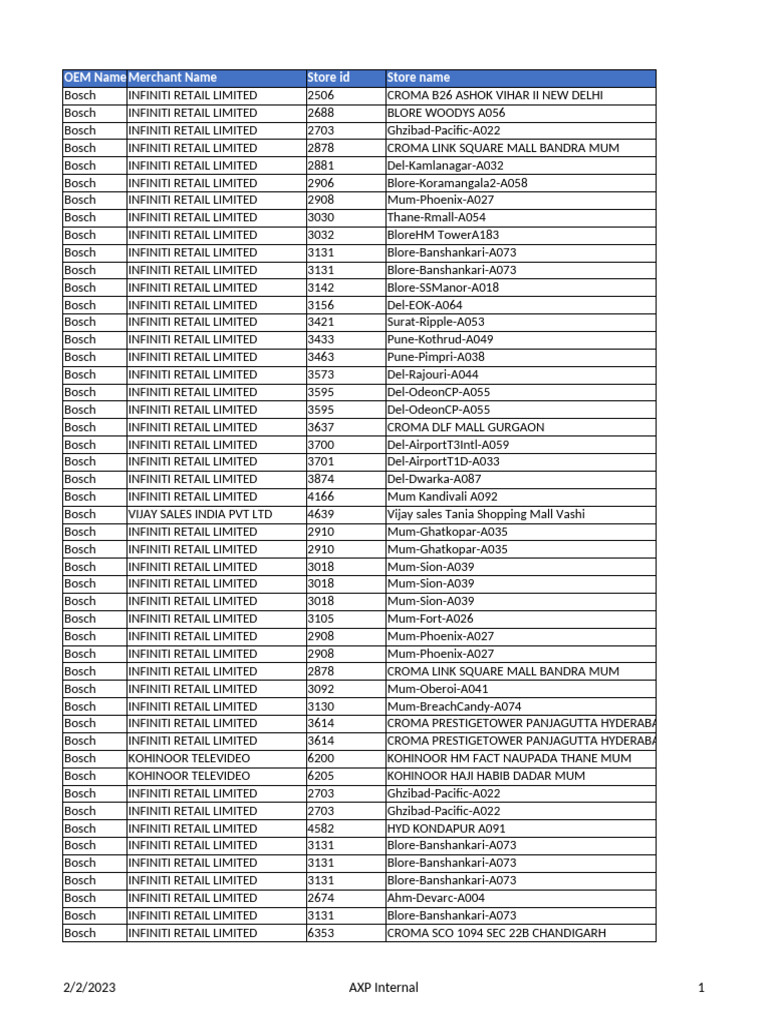 | OEM Name | Merchant Name | Store id | Store name |
|---|---|---|---|
| Bosch | INFINITI RETAIL LIMITED | 2506 | CROMA B26 ASHOK VIHAR II NEW DELHI |
| Bosch | INFINITI RETAIL LIMITED | 2688 | BLORE WOODYS A056 |
| Bosch | INFINITI RETAIL LIMITED | 2703 | Ghzibad-Pacific-A022 |
| Bosch | INFINITI RETAIL LIMITED | 2878 | CROMA LINK SQUARE MALL BANDRA MUM |
| Bosch | INFINITI RETAIL LIMITED | 2881 | Del-Kamlanagar-A032 |
| Bosch | INFINITI RETAIL LIMITED | 2906 | Blore-Koramangala2-A058 |
| Bosch | INFINITI RETAIL LIMITED | 2908 | Mum-Phoenix-A027 |
| Bosch | INFINITI RETAIL LIMITED | 3030 | Thane-Rmall-A054 |
| Bosch | INFINITI RETAIL LIMITED | 3032 | BloreHM TowerA183 |
| Bosch | INFINITI RETAIL LIMITED | 3131 | Blore-Banshankari-A073 |
| Bosch | INFINITI RETAIL LIMITED | 3131 | Blore-Banshankari-A073 |
| Bosch | INFINITI RETAIL LIMITED | 3142 | Blore-SSManor-A018 |
| Bosch | INFINITI RETAIL LIMITED | 3156 | Del-EOK-A064 |
| Bosch | INFINITI RETAIL LIMITED | 3421 | Surat-Ripple-A053 |
| Bosch | INFINITI RETAIL LIMITED | 3433 | Pune-Kothrud-A049 |
| Bosch | INFINITI RETAIL LIMITED | 3463 | Pune-Pimpri-A038 |
| Bosch | INFINITI RETAIL LIMITED | 3573 | Del-Rajouri-A044 |
| Bosch | INFINITI RETAIL LIMITED | 3595 | Del-OdeonCP-A055 |
| Bosch | INFINITI RETAIL LIMITED | 3595 | Del-OdeonCP-A055 |
| Bosch | INFINITI RETAIL LIMITED | 3637 | CROMA DLF MALL GURGAON |
| Bosch | INFINITI RETAIL LIMITED | 3700 | Del-AirportT3Intl-A059 |
| Bosch | INFINITI RETAIL LIMITED | 3701 | Del-AirportT1D-A033 |
| Bosch | INFINITI RETAIL LIMITED | 3874 | Del-Dwarka-A087 |
| Bosch | INFINITI RETAIL LIMITED | 4166 | Mum Kandivali A092 |
| Bosch | VIJAY SALES INDIA PVT LTD | 4639 | Vijay sales Tania Shopping Mall Vashi |
| Bosch | INFINITI RETAIL LIMITED | 2910 | Mum-Ghatkopar-A035 |
| Bosch | INFINITI RETAIL LIMITED | 2910 | Mum-Ghatkopar-A035 |
| Bosch | INFINITI RETAIL LIMITED | 3018 | Mum-Sion-A039 |
| Bosch | INFINITI RETAIL LIMITED | 3018 | Mum-Sion-A039 |
| Bosch | INFINITI RETAIL LIMITED | 3018 | Mum-Sion-A039 |
| Bosch | INFINITI RETAIL LIMITED | 3105 | Mum-Fort-A026 |
| Bosch | INFINITI RETAIL LIMITED | 2908 | Mum-Phoenix-A027 |
| Bosch | INFINITI RETAIL LIMITED | 2908 | Mum-Phoenix-A027 |
| Bosch | INFINITI RETAIL LIMITED | 2878 | CROMA LINK SQUARE MALL BANDRA MUM |
| Bosch | INFINITI RETAIL LIMITED | 3092 | Mum-Oberoi-A041 |
| Bosch | INFINITI RETAIL LIMITED | 3130 | Mum-BreachCandy-A074 |
| Bosch | INFINITI RETAIL LIMITED | 3614 | CROMA PRESTIGETOWER PANJAGUTTA HYDERABA |
| Bosch | INFINITI RETAIL LIMITED | 3614 | CROMA PRESTIGETOWER PANJAGUTTA HYDERABA |
| Bosch | KOHINOOR TELEVIDEO | 6200 | KOHINOOR HM FACT NAUPADA THANE MUM |
| Bosch | KOHINOOR TELEVIDEO | 6205 | KOHINOOR HAJI HABIB DADAR MUM |
| Bosch | INFINITI RETAIL LIMITED | 2703 | Ghzibad-Pacific-A022 |
| Bosch | INFINITI RETAIL LIMITED | 2703 | Ghzibad-Pacific-A022 |
| Bosch | INFINITI RETAIL LIMITED | 4582 | HYD KONDAPUR A091 |
| Bosch | INFINITI RETAIL LIMITED | 3131 | Blore-Banshankari-A073 |
| Bosch | INFINITI RETAIL LIMITED | 3131 | Blore-Banshankari-A073 |
| Bosch | INFINITI RETAIL LIMITED | 3131 | Blore-Banshankari-A073 |
| Bosch | INFINITI RETAIL LIMITED | 2674 | Ahm-Devarc-A004 |
| Bosch | INFINITI RETAIL LIMITED | 3131 | Blore-Banshankari-A073 |
| Bosch | INFINITI RETAIL LIMITED | 6353 | CROMA SCO 1094 SEC 22B CHANDIGARH |

2/2/2023 AXP Internal 1